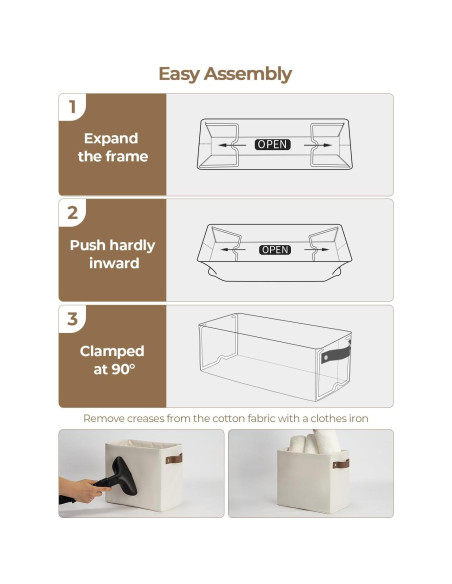 Easy Assembly

1

Expand the frame

OPEN

2

Push hardly inward

OPEN

3

Clamped at 90°

Remove creases from the cotton fabric with a clothes iron